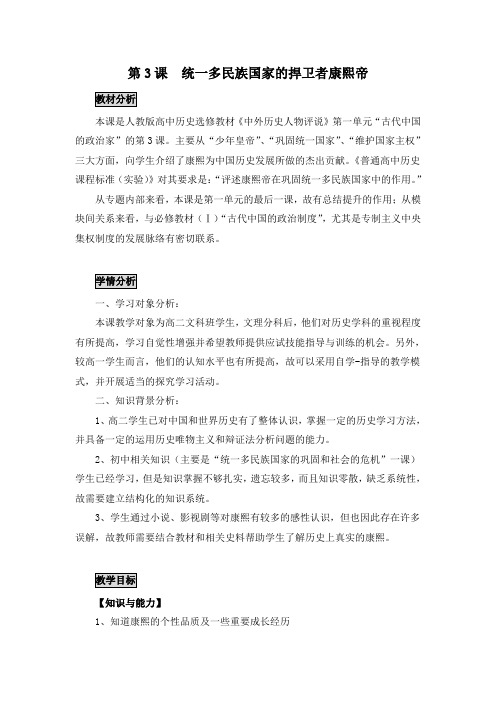 第 3 课　统一多民族国家的捍卫者康熙帝

教材分析

本课是人教版高中历史选修教材《中外历史人物评说》第一单元“古代中国的政治家”的第 3 课。主要从“少年皇帝”、“巩固统一国家”、“维护国家主权”三大方面，向学生介绍了康熙为中国历史发展所做的杰出贡献。《普通高中历史课程标准（实验）》对其要求是：“评述康熙帝在巩固统一多民族国家中的作用。”

从专题内部来看，本课是第一单元的最后一课，故有总结提升的作用；从模块间关系来看，与必修教材（Ⅰ）“古代中国的政治制度”，尤其是专制主义中央集权制度的发展脉络有密切联系。

学情分析

一、学习对象分析：

本课教学对象为高二文科班学生，文理分科后，他们对历史学科的重视程度有所提高，学习自觉性增强并希望教师提供应试技能指导与训练的机会。另外，较高一学生而言，他们的认知水平也有所提高，故可以采用自学-指导的教学模式，并开展适当的探究学习活动。

二、知识背景分析：

1、高二学生已对中国和世界历史有了整体认识，掌握一定的历史学习方法，并具备一定的运用历史唯物主义和辩证法分析问题的能力。

2、初中相关知识（主要是“统一多民族国家的巩固和社会的危机”一课）学生已经学习，但是知识掌握不够扎实，遗忘较多，而且知识零散，缺乏系统性，故需要建立结构化的知识系统。

3、学生通过小说、影视剧等对康熙有较多的感性认识，但也因此存在许多误解，故教师需要结合教材和相关史料帮助学生了解历史上真实的康熙。

教学目标

【知识与能力】

1、知道康熙的个性品质及一些重要成长经历